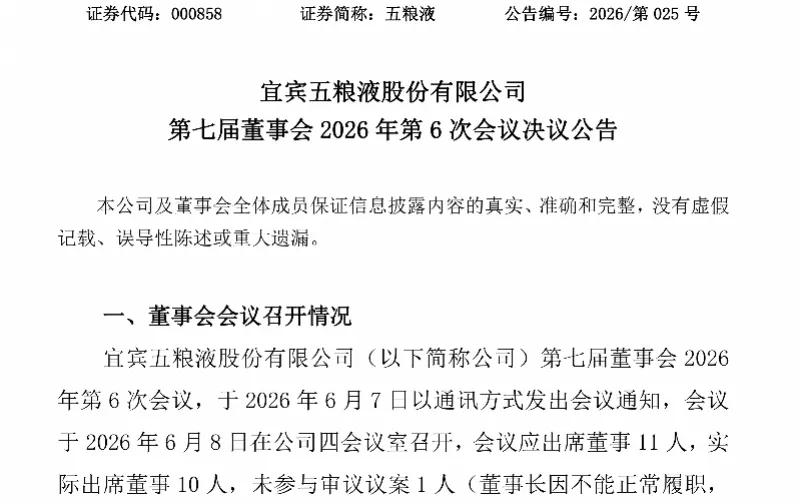 证券代码：000858　　证券简称：五粮液　　公告编号：2026/第 025 号

宜宾五粮液股份有限公司
第七届董事会 2026 年第 6 次会议决议公告

本公司及董事会全体成员保证信息披露内容的真实、准确和完整，没有虚假记载、误导性陈述或重大遗漏。

一、董事会会议召开情况

宜宾五粮液股份有限公司（以下简称公司）第七届董事会 2026 年第 6 次会议，于 2026 年 6 月 7 日以通讯方式发出会议通知，会议于 2026 年 6 月 8 日在公司四会议室召开，会议应出席董事 11 人，实际出席董事 10 人，未参与审议议案 1 人（董事长因不能正常履职，